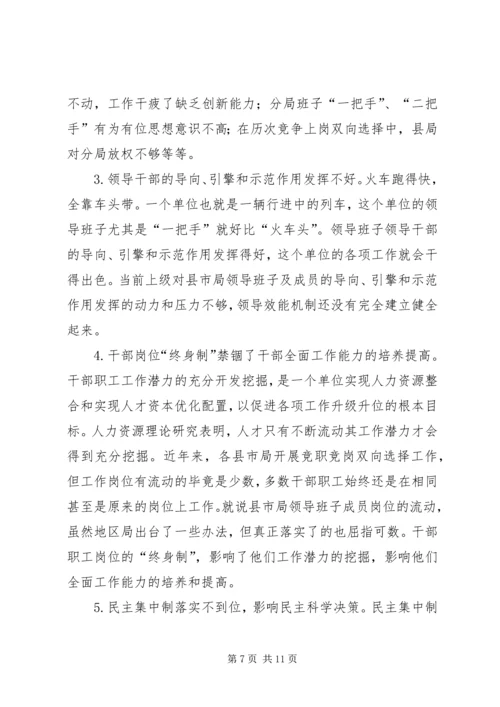 不动，工作干疲了缺乏创新能力；分局班子“一把手”、“二把手”有为有位思想意识不高；在历次竞争上岗双向选择中，县局对分局放权不够等等。

3.领导干部的导向、引擎和示范作用发挥不好。火车跑得快，全靠车头带。一个单位也就是一辆行进中的列车，这个单位的领导班子尤其是“一把手”就好比“火车头”。领导班子领导干部的导向、引擎和示范作用发挥得好，这个单位的各项工作就会干得出色。当前上级对县市局领导班子及成员的导向、引擎和示范作用发挥的动力和压力不够，领导效能机制还没有完全建立健全起来。

4.干部岗位“终身制”禁锢了干部全面工作能力的培养提高。干部职工工作潜力的充分开发挖掘，是一个单位实现人力资源整合和实现人才资本优化配置，以促进各项工作升级升位的根本目标。人力资源理论研究表明，人才只有不断流动其工作潜力才会得到充分挖掘。近年来，各县市局开展竞职竞岗双向选择工作，但工作岗位有流动的毕竟是少数，多数干部职工始终还是在相同甚至是原来的岗位上工作。就说县市局领导班子成员岗位的流动，虽然地区局出台了一些办法，但真正落实了的也屈指可数。干部职工岗位的“终身制”，影响了他们工作潜力的挖掘，影响他们全面工作能力的培养和提高。

5.民主集中制落实不到位，影响民主科学决策。民主集中制

第 7 页 共 11 页